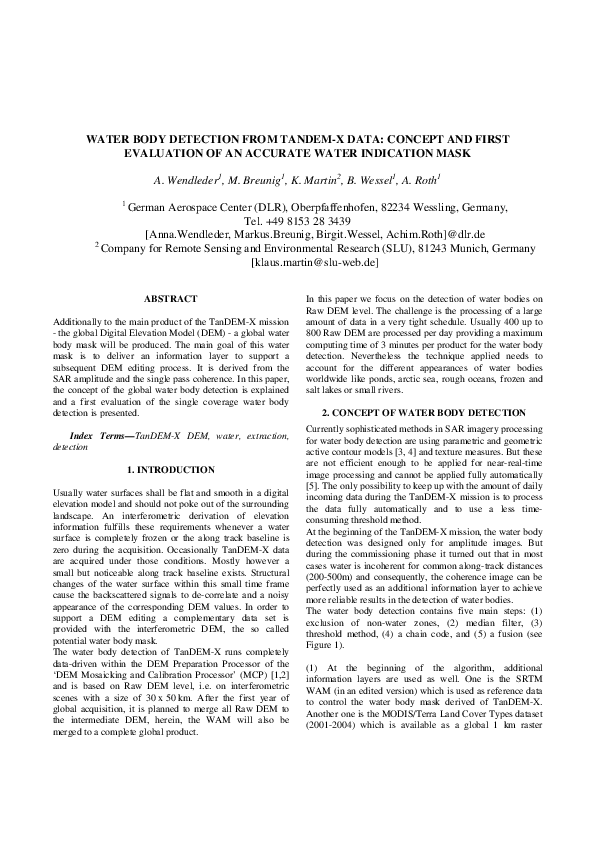 WATER BODY DETECTION FROM TANDEM-X DATA: CONCEPT AND FIRST EVALUATION OF AN ACCURATE WATER INDICATION MASK

A. Wendleder$^1$, M. Breunig$^1$, K. Martin$^2$, B. Wessel$^1$, A. Roth$^1$

$^1$ German Aerospace Center (DLR), Oberpfaffenhofen, 82234 Wessling, Germany,
Tel. +49 8153 28 3439
[Anna.Wendleder, Markus.Breunig, Birgit.Wessel, Achim.Roth]@dlr.de
$^2$ Company for Remote Sensing and Environmental Research (SLU), 81243 Munich, Germany
[klaus.martin@slu-web.de]

ABSTRACT

Additionally to the main product of the TanDEM-X mission - the global Digital Elevation Model (DEM) - a global water body mask will be produced. The main goal of this water mask is to deliver an information layer to support a subsequent DEM editing process. It is derived from the SAR amplitude and the single pass coherence. In this paper, the concept of the global water body detection is explained and a first evaluation of the single coverage water body detection is presented.

Index Terms—TanDEM-X DEM, water, extraction, detection

1. INTRODUCTION

Usually water surfaces shall be flat and smooth in a digital elevation model and should not poke out of the surrounding landscape. An interferometric derivation of elevation information fulfills these requirements whenever a water surface is completely frozen or the along track baseline is zero during the acquisition. Occasionally TanDEM-X data are acquired under those conditions. Mostly however a small but noticeable along track baseline exists. Structural changes of the water surface within this small time frame cause the backscattered signals to de-correlate and a noisy appearance of the corresponding DEM values. In order to support a DEM editing a complementary data set is provided with the interferometric DEM, the so called potential water body mask.
The water body detection of TanDEM-X runs completely data-driven within the DEM Preparation Processor of the 'DEM Mosaicking and Calibration Processor' (MCP) [1,2] and is based on Raw DEM level, i.e. on interferometric scenes with a size of 30 x 50 km. After the first year of global acquisition, it is planned to merge all Raw DEM to the intermediate DEM, herein, the WAM will also be merged to a complete global product.

In this paper we focus on the detection of water bodies on Raw DEM level. The challenge is the processing of a large amount of data in a very tight schedule. Usually 400 up to 800 Raw DEM are processed per day providing a maximum computing time of 3 minutes per product for the water body detection. Nevertheless the technique applied needs to account for the different appearances of water bodies worldwide like ponds, arctic sea, rough oceans, frozen and salt lakes or small rivers.

2. CONCEPT OF WATER BODY DETECTION

Currently sophisticated methods in SAR imagery processing for water body detection are using parametric and geometric active contour models [3, 4] and texture measures. But these are not efficient enough to be applied for near-real-time image processing and cannot be applied fully automatically [5]. The only possibility to keep up with the amount of daily incoming data during the TanDEM-X mission is to process the data fully automatically and to use a less time-consuming threshold method.
At the beginning of the TanDEM-X mission, the water body detection was designed only for amplitude images. But during the commissioning phase it turned out that in most cases water is incoherent for common along-track distances (200-500m) and consequently, the coherence image can be perfectly used as an additional information layer to achieve more reliable results in the detection of water bodies.
The water body detection contains five main steps: (1) exclusion of non-water zones, (2) median filter, (3) threshold method, (4) a chain code, and (5) a fusion (see Figure 1).

(1) At the beginning of the algorithm, additional information layers are used as well. One is the SRTM WAM (in an edited version) which is used as reference data to control the water body mask derived of TanDEM-X. Another one is the MODIS/Terra Land Cover Types dataset (2001-2004) which is available as a global 1 km raster